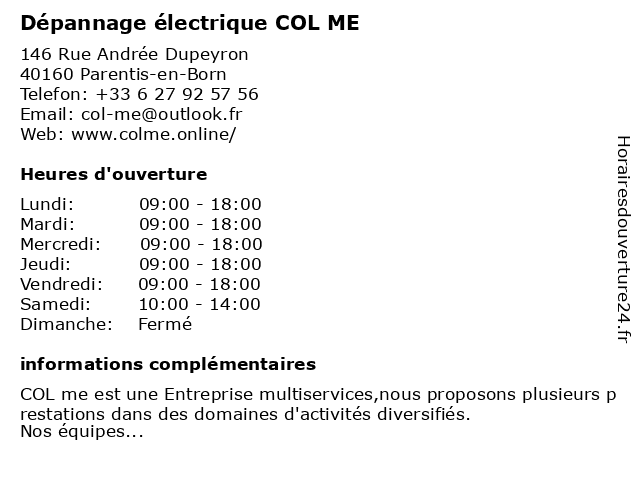 Dépannage électrique COL ME

146 Rue Andrée Dupeyron
40160 Parentis-en-Born
Telefon: +33 6 27 92 57 56
Email: col-me@outlook.fr
Web: www.colme.online/

Heures d'ouverture

| Lundi: | 09:00 - 18:00 |
|---|---|
| Mardi: | 09:00 - 18:00 |
| Mercredi: | 09:00 - 18:00 |
| Jeudi: | 09:00 - 18:00 |
| Vendredi: | 09:00 - 18:00 |
| Samedi: | 10:00 - 14:00 |
| Dimanche: | Fermé |

informations complémentaires

COL me est une Entreprise multiservices,nous proposons plusieurs p restations dans des domaines d'activités diversifiés.
Nos équipes...

Horairesdouverture24.fr